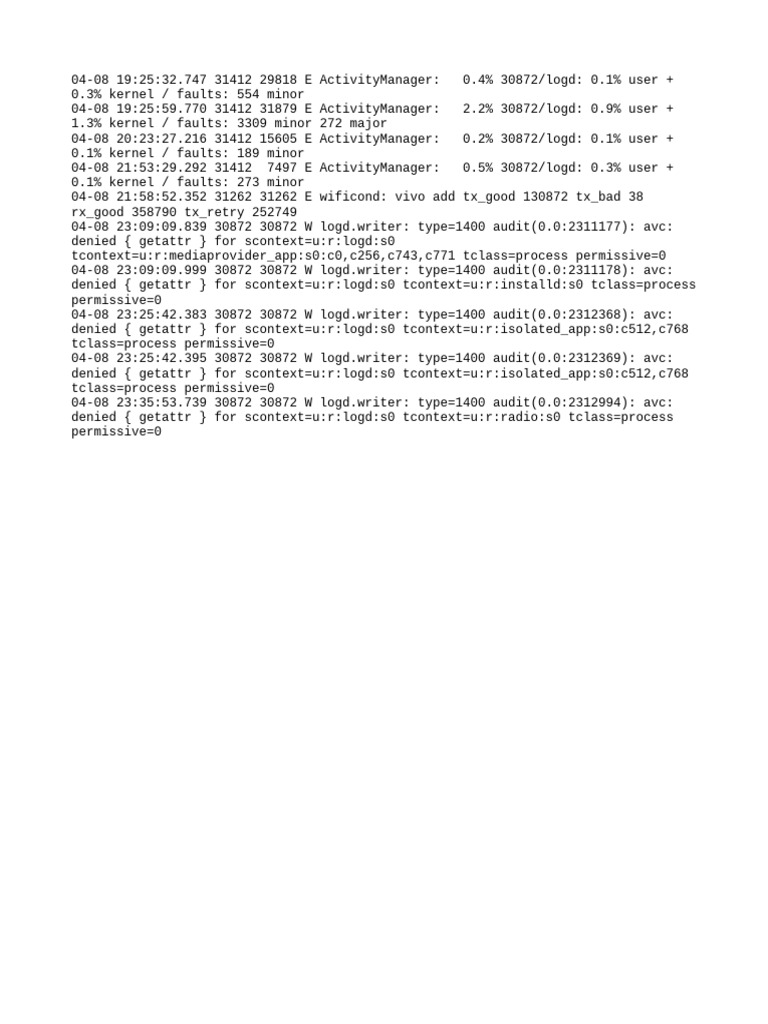 04-08 19:25:32.747 31412 29818 E ActivityManager:   0.4% 30872/logd: 0.1% user + 0.3% kernel / faults: 554 minor
04-08 19:25:59.770 31412 31879 E ActivityManager:   2.2% 30872/logd: 0.9% user + 1.3% kernel / faults: 3309 minor 272 major
04-08 20:23:27.216 31412 15605 E ActivityManager:   0.2% 30872/logd: 0.1% user + 0.1% kernel / faults: 189 minor
04-08 21:53:29.292 31412  7497 E ActivityManager:   0.5% 30872/logd: 0.3% user + 0.1% kernel / faults: 273 minor
04-08 21:58:52.352 31262 31262 E wificond: vivo add tx_good 130872 tx_bad 38 rx_good 358790 tx_retry 252749
04-08 23:09:09.839 30872 30872 W logd.writer: type=1400 audit(0.0:2311177): avc: denied { getattr } for scontext=u:r:logd:s0 tcontext=u:r:mediaprovider_app:s0:c0,c256,c743,c771 tclass=process permissive=0
04-08 23:09:09.999 30872 30872 W logd.writer: type=1400 audit(0.0:2311178): avc: denied { getattr } for scontext=u:r:logd:s0 tcontext=u:r:installd:s0 tclass=process permissive=0
04-08 23:25:42.383 30872 30872 W logd.writer: type=1400 audit(0.0:2312368): avc: denied { getattr } for scontext=u:r:logd:s0 tcontext=u:r:isolated_app:s0:c512,c768 tclass=process permissive=0
04-08 23:25:42.395 30872 30872 W logd.writer: type=1400 audit(0.0:2312369): avc: denied { getattr } for scontext=u:r:logd:s0 tcontext=u:r:isolated_app:s0:c512,c768 tclass=process permissive=0
04-08 23:35:53.739 30872 30872 W logd.writer: type=1400 audit(0.0:2312994): avc: denied { getattr } for scontext=u:r:logd:s0 tcontext=u:r:radio:s0 tclass=process permissive=0